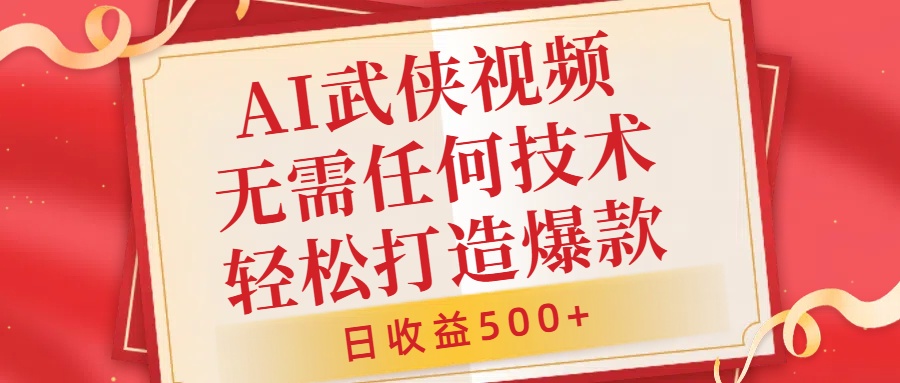 AI武侠视频
无需任何技术
轻松打造爆款

日收益500+